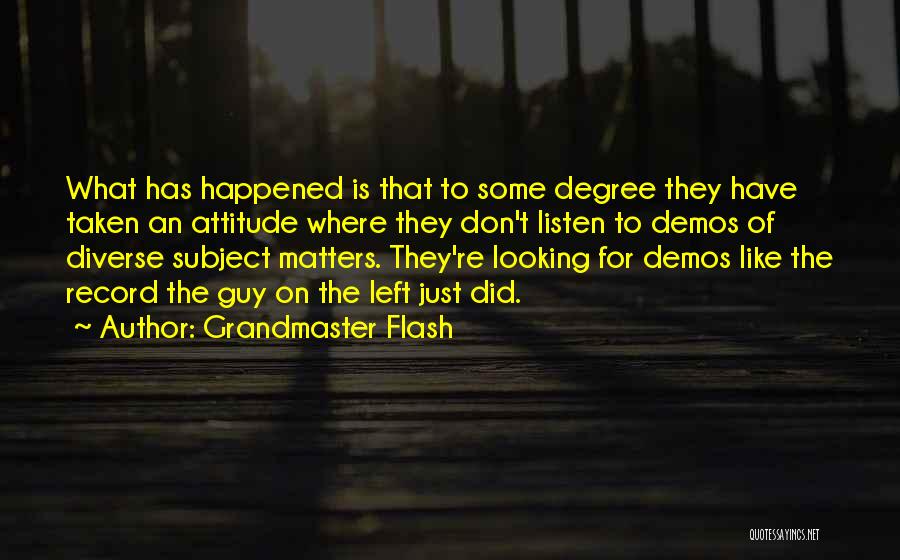 What has happened is that to some degree they have taken an attitude where they don't listen to demos of diverse subject matters. They're looking for demos like the record the guy on the left just did.

~ Author: Grandmaster Flash

QUOTESSAYINGS.NET